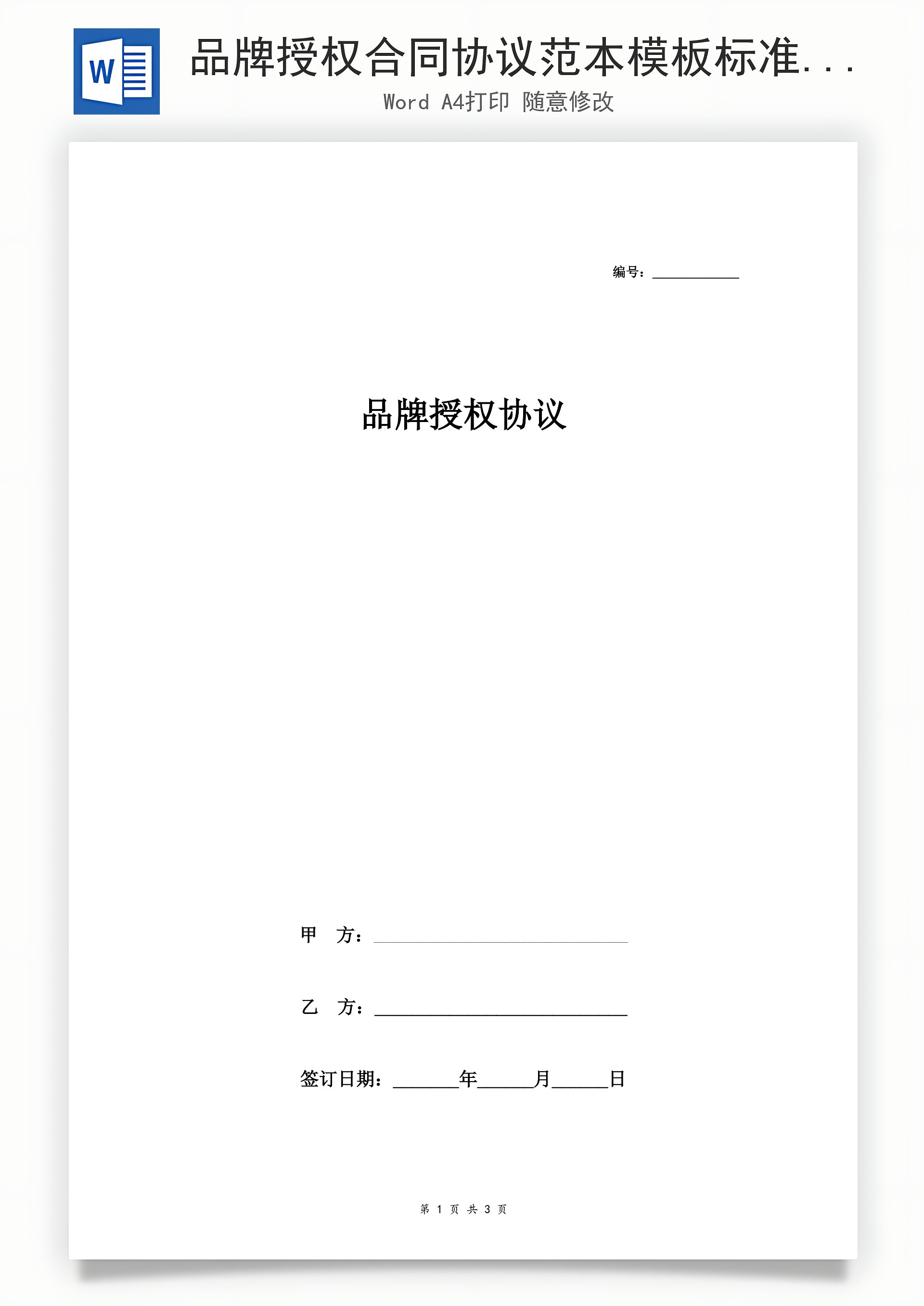 W

品牌授权合同协议范本模板标准...

Word A4打印 随意修改

编号：____

品牌授权协议

甲 方：____

乙 方：____

签订日期：____年____月____日

第1页 共3页